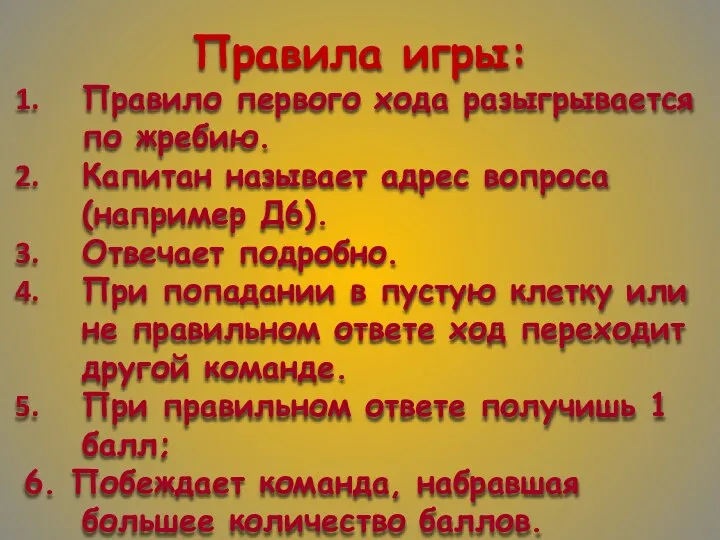 Правила игры:

1. Правило первого хода разыгрывается по жребию.
2. Капитан называет адрес вопроса (например Д6).
3. Отвечает подробно.
4. При попадании в пустую клетку или не правильном ответе ход переходит другой команде.
5. При правильном ответе получишь 1 балл;
6. Побеждает команда, набравшая большее количество баллов.